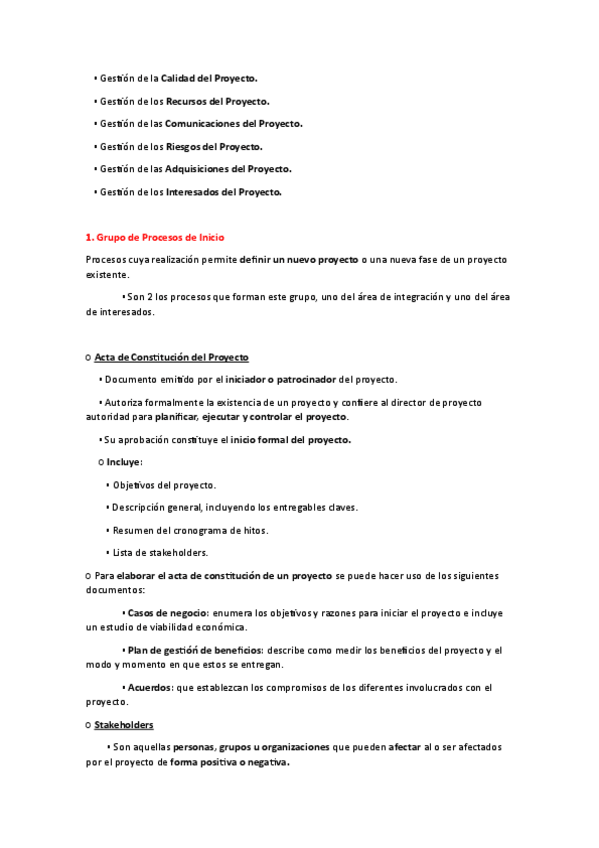 ▪ Gestión de la Calidad del Proyecto.

▪ Gestión de los Recursos del Proyecto.

▪ Gestión de las Comunicaciones del Proyecto.

▪ Gestión de los Riesgos del Proyecto.

▪ Gestión de las Adquisiciones del Proyecto.

▪ Gestión de los Interesados del Proyecto.

1. Grupo de Procesos de Inicio

Procesos cuya realización permite definir un nuevo proyecto o una nueva fase de un proyecto existente.

▪ Son 2 los procesos que forman este grupo, uno del área de integración y uno del área de interesados.

o Acta de Constitución del Proyecto

▪ Documento emitido por el iniciador o patrocinador del proyecto.

▪ Autoriza formalmente la existencia de un proyecto y confiere al director de proyecto autoridad para planificar, ejecutar y controlar el proyecto.

▪ Su aprobación constituye el inicio formal del proyecto.

o Incluye:

▪ Objetivos del proyecto.

▪ Descripción general, incluyendo los entregables claves.

▪ Resumen del cronograma de hitos.

▪ Lista de stakeholders.

o Para elaborar el acta de constitución de un proyecto se puede hacer uso de los siguientes documentos:

▪ Casos de negocio: enumera los objetivos y razones para iniciar el proyecto e incluye un estudio de viabilidad económica.

▪ Plan de gestión de beneficios: describe como medir los beneficios del proyecto y el modo y momento en que estos se entregan.

▪ Acuerdos: que establezcan los compromisos de los diferentes involucrados con el proyecto.

o Stakeholders

▪ Son aquellas personas, grupos u organizaciones que pueden afectar al o ser afectados por el proyecto de forma positiva o negativa.